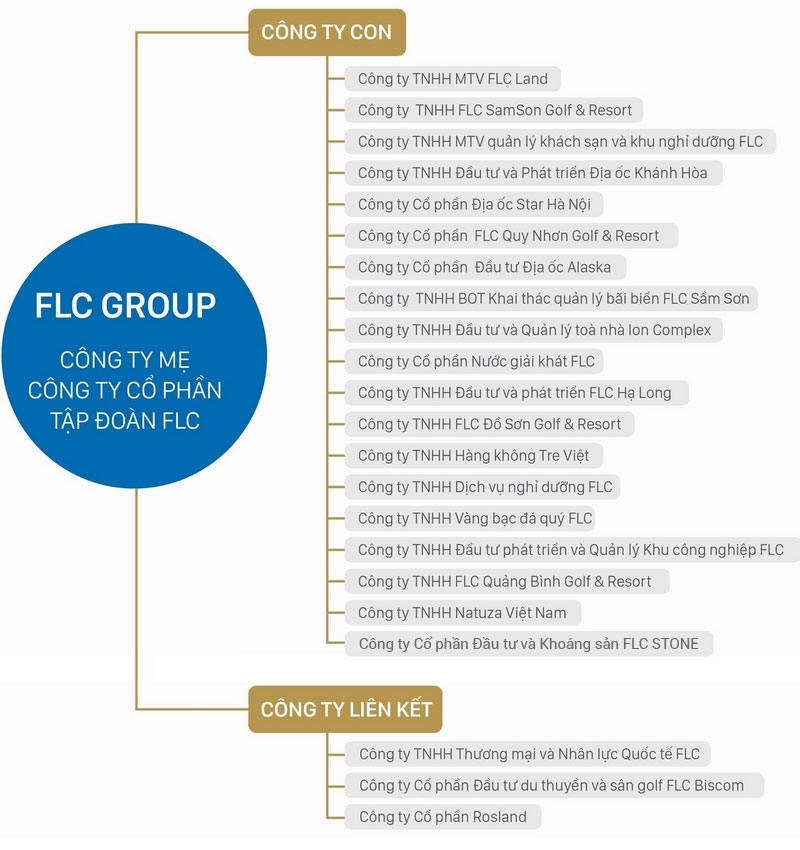 FLC GROUP

CÔNG TY MẸ
CÔNG TY CỔ PHẦN
TẬP ĐOÀN FLC

CÔNG TY CON

Công ty TNHH MTV FLC Land
Công ty TNHH FLC SamSon Golf & Resort
Công ty TNHH MTV quản lý khách sạn và khu nghỉ dưỡng FLC
Công ty TNHH Đầu tư và Phát triển Địa ốc Khánh Hòa
Công ty Cổ phần Địa ốc Star Hà Nội
Công ty Cổ phần FLC Quy Nhơn Golf & Resort
Công ty Cổ phần Đầu tư Địa ốc Alaska
Công ty TNHH BOT Khai thác quản lý bãi biển FLC Sầm Sơn
Công ty TNHH Đầu tư và Quản lý toà nhà Ion Complex
Công ty Cổ phần Nước giải khát FLC
Công ty TNHH Đầu tư và phát triển FLC Hạ Long
Công ty TNHH FLC Đồ Sơn Golf & Resort
Công ty TNHH Hàng không Tre Việt
Công ty TNHH Dịch vụ nghỉ dưỡng FLC
Công ty TNHH Vàng bạc đá quý FLC
Công ty TNHH Đầu tư phát triển và Quản lý Khu công nghiệp FLC
Công ty TNHH FLC Quảng Bình Golf & Resort
Công ty TNHH Natuza Việt Nam
Công ty Cổ phần Đầu tư và Khoáng sản FLC STONE

CÔNG TY LIÊN KẾT

Công ty TNHH Thương mại và Nhân lực Quốc tế FLC
Công ty Cổ phần Đầu tư du thuyền và sân golf FLC Biscom
Công ty Cổ phần Rosland